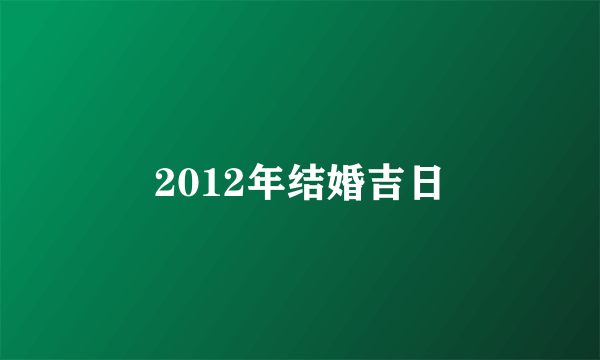 2012年结婚吉日